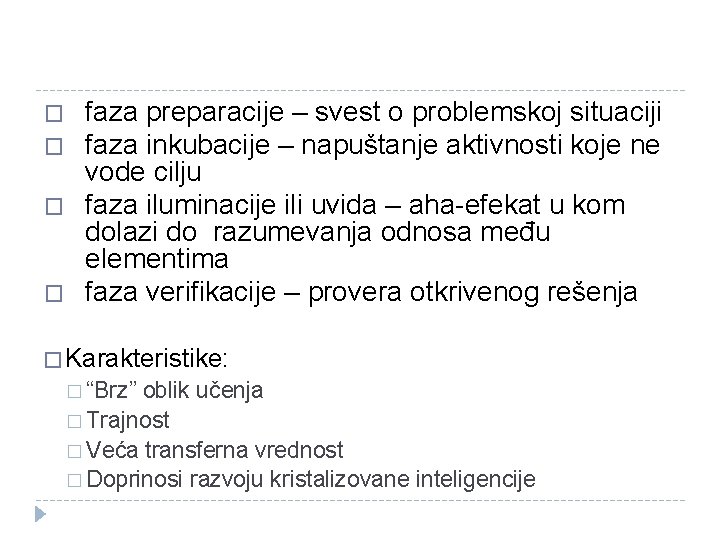 □ faza preparacije – svest o problemskoj situaciji
□ faza inkubacije – napuštanje aktivnosti koje ne vode cilju
□ faza iluminacije ili uvida – aha-efekat u kom dolazi do razumevanja odnosa među elementima
□ faza verifikacije – provera otkrivenog rešenja

□ Karakteristike:
□ “Brz” oblik učenja
□ Trajnost
□ Veća transferna vrednost
□ Doprinosi razvoju kristalizovane inteligencije